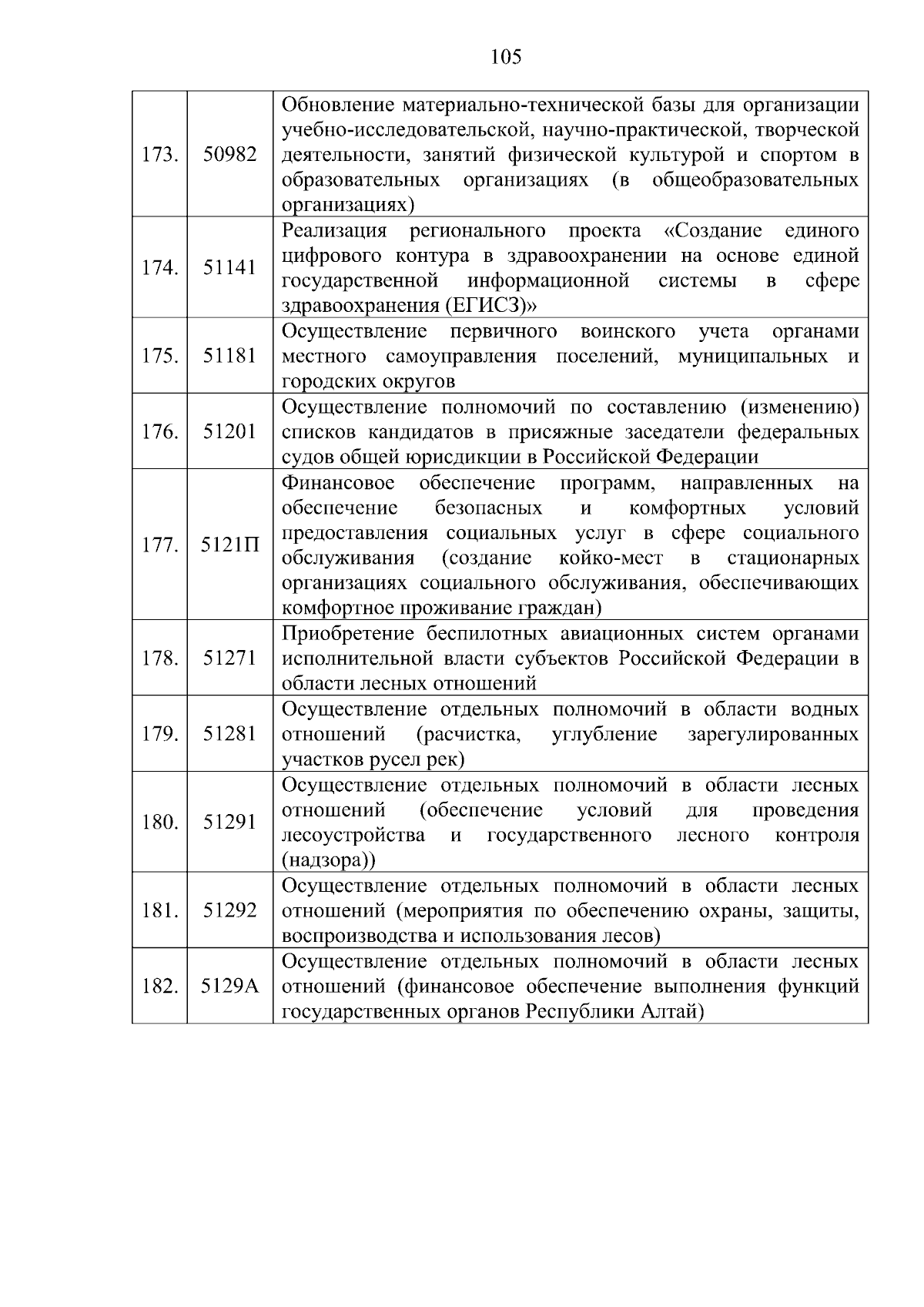 105

| | | |
|---|---|---|
| 173. | 50982 | Обновление материально-технической базы для организации учебно-исследовательской, научно-практической, творческой деятельности, занятий физической культурой и спортом в образовательных организациях (в общеобразовательных организациях) |
| 174. | 51141 | Реализация регионального проекта «Создание единого цифрового контура в здравоохранении на основе единой государственной информационной системы в сфере здравоохранения (ЕГИСЗ)» |
| 175. | 51181 | Осуществление первичного воинского учета органами местного самоуправления поселений, муниципальных и городских округов |
| 176. | 51201 | Осуществление полномочий по составлению (изменению) списков кандидатов в присяжные заседатели федеральных судов общей юрисдикции в Российской Федерации |
| 177. | 5121П | Финансовое обеспечение программ, направленных на обеспечение безопасных и комфортных условий предоставления социальных услуг в сфере социального обслуживания (создание койко-мест в стационарных организациях социального обслуживания, обеспечивающих комфортное проживание граждан) |
| 178. | 51271 | Приобретение беспилотных авиационных систем органами исполнительной власти субъектов Российской Федерации в области лесных отношений |
| 179. | 51281 | Осуществление отдельных полномочий в области водных отношений (расчистка, углубление зарегулированных участков русел рек) |
| 180. | 51291 | Осуществление отдельных полномочий в области лесных отношений (обеспечение условий для проведения лесоустройства и государственного лесного контроля (надзора)) |
| 181. | 51292 | Осуществление отдельных полномочий в области лесных отношений (мероприятия по обеспечению охраны, защиты, воспроизводства и использования лесов) |
| 182. | 5129А | Осуществление отдельных полномочий в области лесных отношений (финансовое обеспечение выполнения функций государственных органов Республики Алтай) |